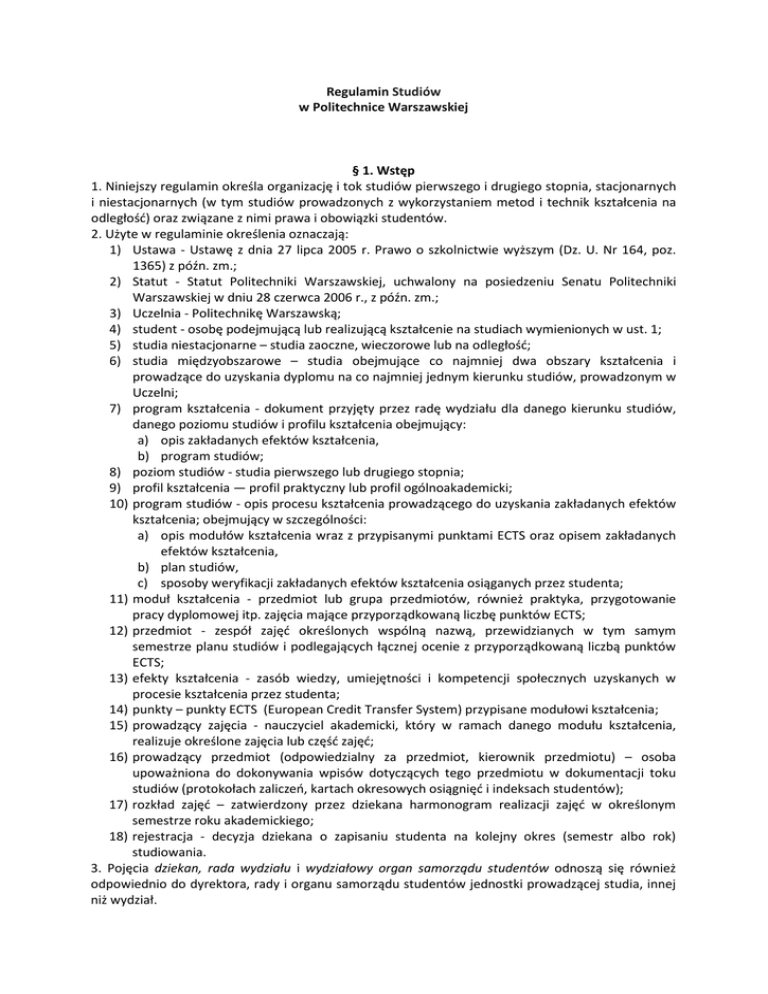 Regulamin Studiów
w Politechnice Warszawskiej

§ 1. Wstęp

1. Niniejszy regulamin określa organizację i tok studiów pierwszego i drugiego stopnia, stacjonarnych i niestacjonarnych (w tym studiów prowadzonych z wykorzystaniem metod i technik kształcenia na odległość) oraz związane z nimi prawa i obowiązki studentów.

2. Użyte w regulaminie określenia oznaczają:
1) Ustawa - Ustawę z dnia 27 lipca 2005 r. Prawo o szkolnictwie wyższym (Dz. U. Nr 164, poz. 1365) z późn. zm.;
2) Statut - Statut Politechniki Warszawskiej, uchwalony na posiedzeniu Senatu Politechniki Warszawskiej w dniu 28 czerwca 2006 r., z późn. zm.;
3) Uczelnia - Politechnikę Warszawską;
4) student - osobę podejmującą lub realizującą kształcenie na studiach wymienionych w ust. 1;
5) studia niestacjonarne – studia zaoczne, wieczorowe lub na odległość;
6) studia międzyobszarowe – studia obejmujące co najmniej dwa obszary kształcenia i prowadzące do uzyskania dyplomu na co najmniej jednym kierunku studiów, prowadzonym w Uczelni;
7) program kształcenia - dokument przyjęty przez radę wydziału dla danego kierunku studiów, danego poziomu studiów i profilu kształcenia obejmujący:
a) opis zakładanych efektów kształcenia,
b) program studiów;
8) poziom studiów - studia pierwszego lub drugiego stopnia;
9) profil kształcenia — profil praktyczny lub profil ogólnoakademicki;
10) program studiów - opis procesu kształcenia prowadzącego do uzyskania zakładanych efektów kształcenia; obejmujący w szczególności:
a) opis modułów kształcenia wraz z przypisanymi punktami ECTS oraz opisem zakładanych efektów kształcenia,
b) plan studiów,
c) sposoby weryfikacji zakładanych efektów kształcenia osiąganych przez studenta;
11) moduł kształcenia - przedmiot lub grupa przedmiotów, również praktyka, przygotowanie pracy dyplomowej itp. zajęcia mające przyporządkowaną liczbę punktów ECTS;
12) przedmiot - zespół zajęć określonych wspólną nazwą, przewidzianych w tym samym semestrze planu studiów i podlegających łącznej ocenie z przyporządkowaną liczbą punktów ECTS;
13) efekty kształcenia - zasób wiedzy, umiejętności i kompetencji społecznych uzyskanych w procesie kształcenia przez studenta;
14) punkty – punkty ECTS (European Credit Transfer System) przypisane modułowi kształcenia;
15) prowadzący zajęcia - nauczyciel akademicki, który w ramach danego modułu kształcenia, realizuje określone zajęcia lub część zajęć;
16) prowadzący przedmiot (odpowiedzialny za przedmiot, kierownik przedmiotu) – osoba upoważniona do dokonywania wpisów dotyczących tego przedmiotu w dokumentacji toku studiów (protokołach zaliczeń, kartach okresowych osiągnięć i indeksach studentów);
17) rozkład zajęć – zatwierdzony przez dziekana harmonogram realizacji zajęć w określonym semestrze roku akademickiego;
18) rejestracja - decyzja dziekana o zapisaniu studenta na kolejny okres (semestr albo rok) studiowania.

3. Pojęcia dziekan, rada wydziału i wydziałowy organ samorządu studentów odnoszą się również odpowiednio do dyrektora, rady i organu samorządu studentów jednostki prowadzącej studia, innej niż wydział.